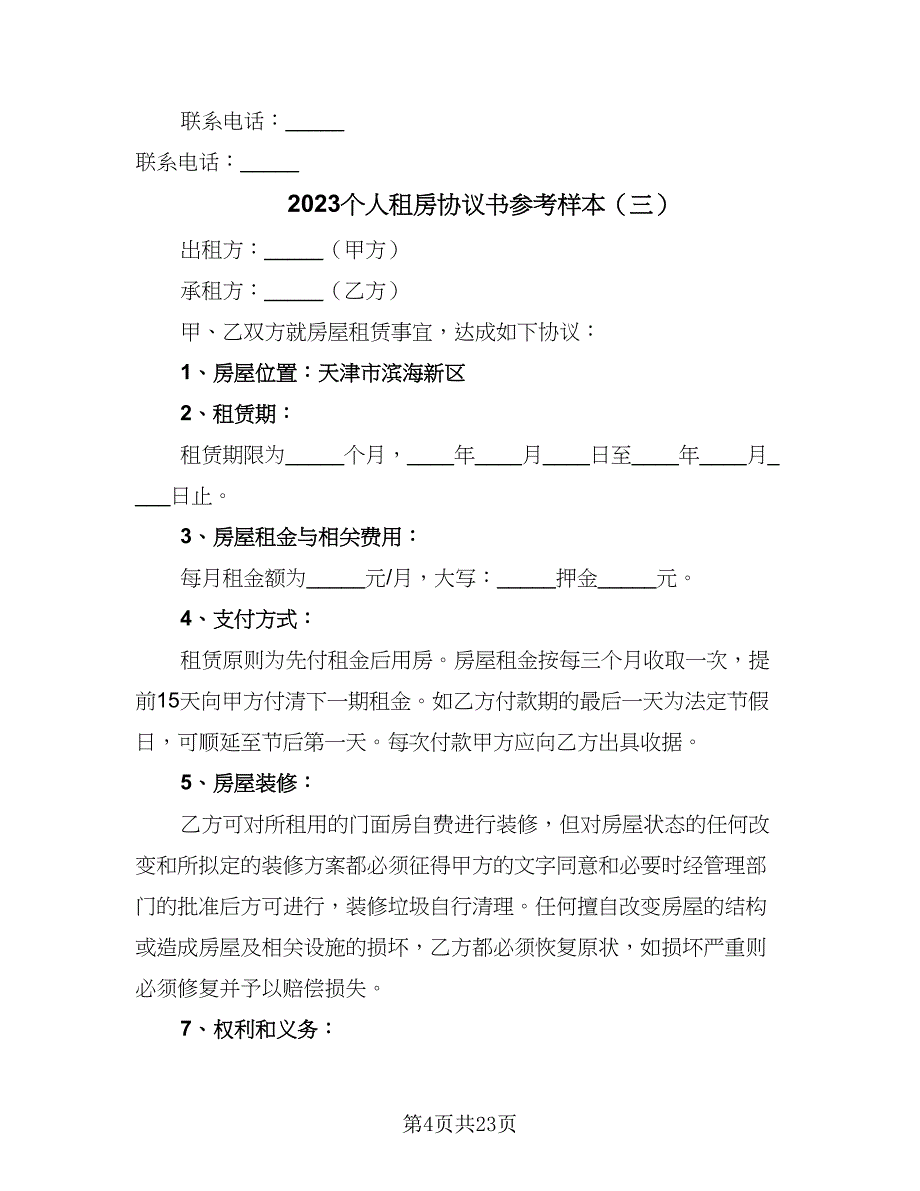 联系电话：_____

联系电话：_____

2023个人租房协议书参考样本（三）

出租方：_____（甲方）

承租方：_____（乙方）

甲、乙双方就房屋租赁事宜，达成如下协议：

1、房屋位置：天津市滨海新区

2、租赁期：

租赁期限为_____个月，____年____月____日至____年____月____日止。

3、房屋租金与相关费用：

每月租金额为_____元/月，大写：_____押金_____元。

4、支付方式：

租赁原则为先付租金后用房。房屋租金按每三个月收取一次，提前15天向甲方付清下一期租金。如乙方付款期的最后一天为法定节假日，可顺延至节后第一天。每次付款甲方应向乙方出具收据。

5、房屋装修：

乙方可对所租用的门面房自费进行装修，但对房屋状态的任何改变和所拟定的装修方案都必须征得甲方的文字同意和必要时经管理部门的批准后方可进行，装修垃圾自行清理。任何擅自改变房屋的结构或造成房屋及相关设施的损坏，乙方都必须恢复原状，如损坏严重则必须修复并予以赔偿损失。

7、权利和义务：

第4页共23页